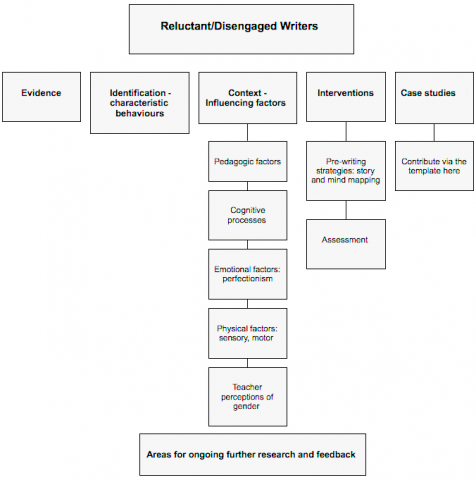 Reluctant/Disengaged Writers

Evidence

Identification - characteristic behaviours

Context - Influencing factors

Pedagogic factors

Cognitive processes

Emotional factors: perfectionism

Physical factors: sensory, motor

Teacher perceptions of gender

Interventions

Pre-writing strategies: story and mind mapping

Assessment

Case studies

Contribute via the template here

Areas for ongoing further research and feedback